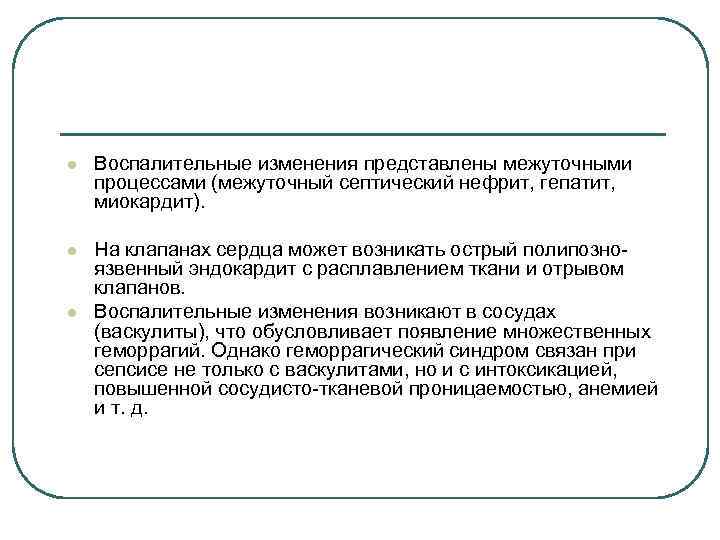 Воспалительные изменения представлены межуточными процессами (межуточный септический нефрит, гепатит, миокардит).

На клапанах сердца может возникать острый полипозно-язвенный эндокардит с расплавлением ткани и отрывом клапанов.

Воспалительные изменения возникают в сосудах (васкулиты), что обусловливает появление множественных геморрагий. Однако геморрагический синдром связан при сепсисе не только с васкулитами, но и с интоксикацией, повышенной сосудисто-тканевой проницаемостью, анемией и т. д.